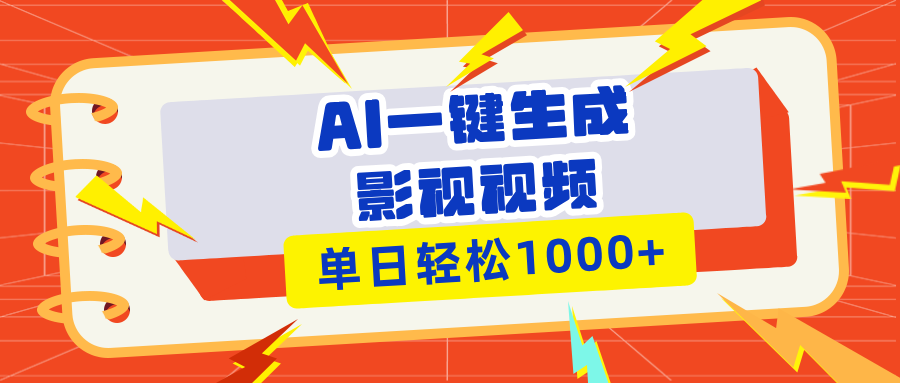 AI一键生成
影视视频

单日轻松1000+